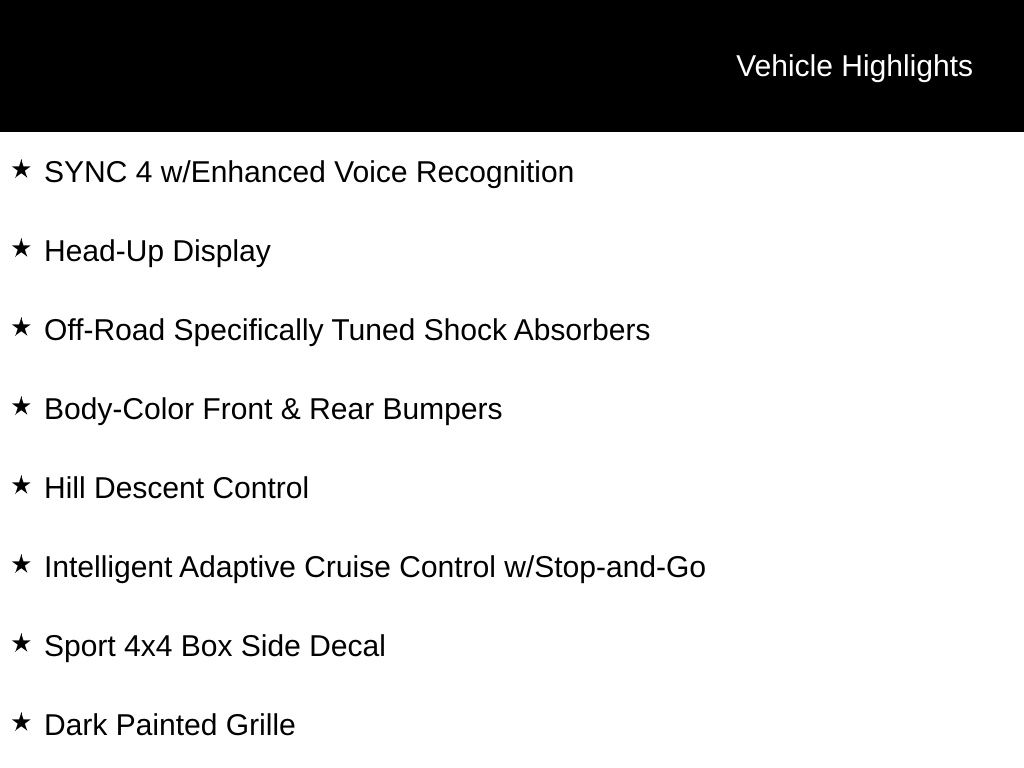 Vehicle Highlights

★ SYNC 4 w/Enhanced Voice Recognition

★ Head-Up Display

★ Off-Road Specifically Tuned Shock Absorbers

★ Body-Color Front & Rear Bumpers

★ Hill Descent Control

★ Intelligent Adaptive Cruise Control w/Stop-and-Go

★ Sport 4x4 Box Side Decal

★ Dark Painted Grille